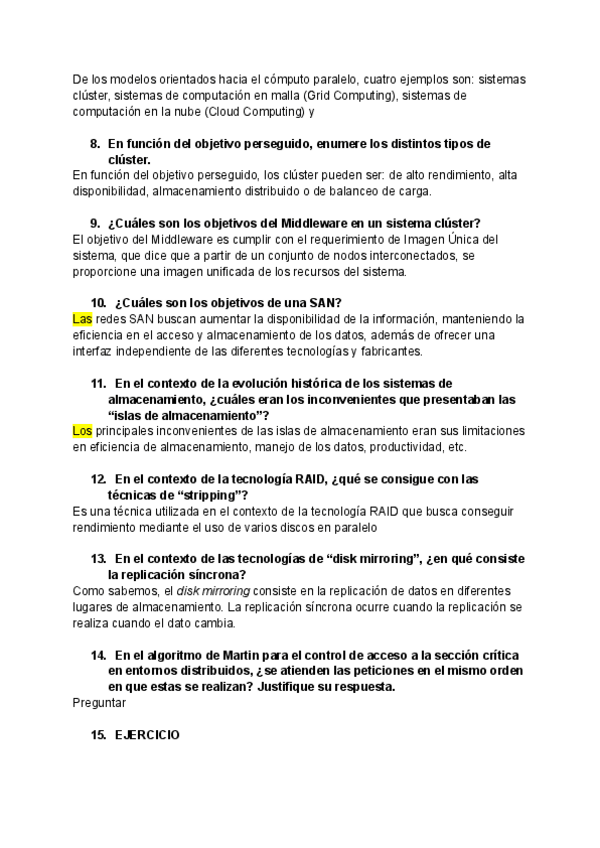 De los modelos orientados hacia el cómputo paralelo, cuatro ejemplos son: sistemas clúster, sistemas de computación en malla (Grid Computing), sistemas de computación en la nube (Cloud Computing) y

8. En función del objetivo perseguido, enumere los distintos tipos de clúster.
En función del objetivo perseguido, los clúster pueden ser: de alto rendimiento, alta disponibilidad, almacenamiento distribuido o de balanceo de carga.

9. ¿Cuáles son los objetivos del Middleware en un sistema clúster?
El objetivo del Middleware es cumplir con el requerimiento de Imagen Única del sistema, que dice que a partir de un conjunto de nodos interconectados, se proporcione una imagen unificada de los recursos del sistema.

10. ¿Cuáles son los objetivos de una SAN?
Las redes SAN buscan aumentar la disponibilidad de la información, manteniendo la eficiencia en el acceso y almacenamiento de los datos, además de ofrecer una interfaz independiente de las diferentes tecnologías y fabricantes.

11. En el contexto de la evolución histórica de los sistemas de almacenamiento, ¿cuáles eran los inconvenientes que presentaban las "islas de almacenamiento"?
Los principales inconvenientes de las islas de almacenamiento eran sus limitaciones en eficiencia de almacenamiento, manejo de los datos, productividad, etc.

12. En el contexto de la tecnología RAID, ¿qué se consigue con las técnicas de "stripping"?
Es una técnica utilizada en el contexto de la tecnología RAID que busca conseguir rendimiento mediante el uso de varios discos en paralelo

13. En el contexto de las tecnologías de "disk mirroring", ¿en qué consiste la replicación síncrona?
Como sabemos, el disk mirroring consiste en la replicación de datos en diferentes lugares de almacenamiento. La replicación síncrona ocurre cuando la replicación se realiza cuando el dato cambia.

14. En el algoritmo de Martin para el control de acceso a la sección crítica en entornos distribuidos, ¿se atienden las peticiones en el mismo orden en que estas se realizan? Justifique su respuesta.
Preguntar

15. EJERCICIO